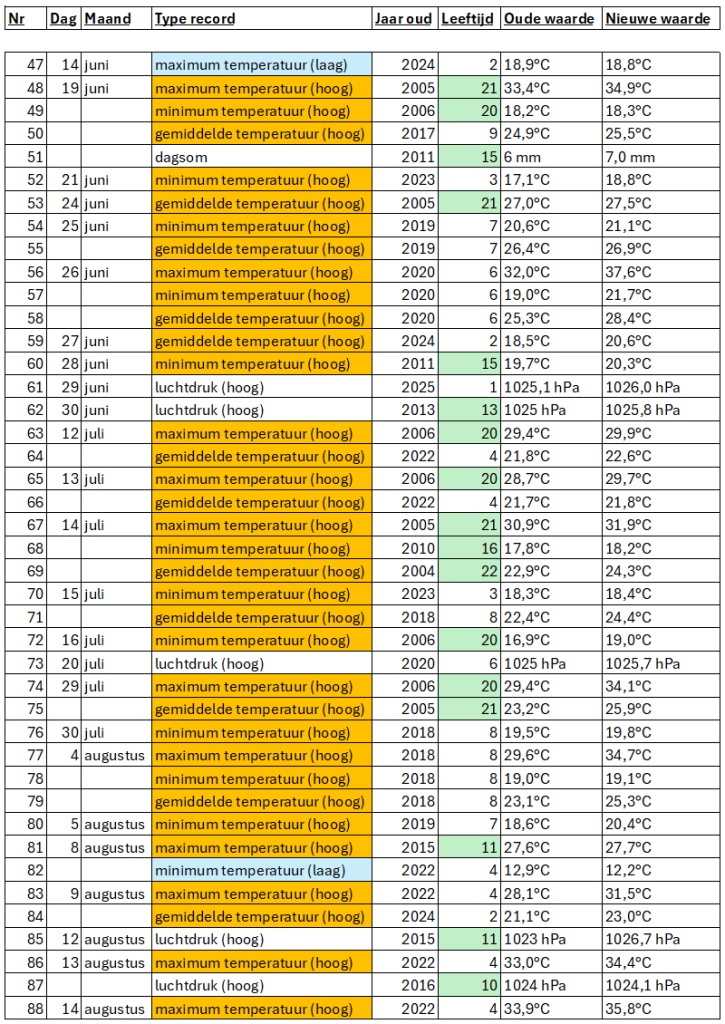 | Nr | Dag | Maand | Type record | Jaar oud | Leeftijd | Oude waarde | Nieuwe waarde |
|---|---|---|---|---|---|---|---|
| 47 | 14 | juni | maximum temperatuur (laag) | 2024 | 2 | 18,9°C | 18,8°C |
| 48 | 19 | juni | maximum temperatuur (hoog) | 2005 | 21 | 33,4°C | 34,9°C |
| 49 | | | minimum temperatuur (hoog) | 2006 | 20 | 18,2°C | 18,3°C |
| 50 | | | gemiddelde temperatuur (hoog) | 2017 | 9 | 24,9°C | 25,5°C |
| 51 | | | dagsom | 2011 | 15 | 6 mm | 7,0 mm |
| 52 | 21 | juni | minimum temperatuur (hoog) | 2023 | 3 | 17,1°C | 18,8°C |
| 53 | 24 | juni | gemiddelde temperatuur (hoog) | 2005 | 21 | 27,0°C | 27,5°C |
| 54 | 25 | juni | minimum temperatuur (hoog) | 2019 | 7 | 20,6°C | 21,1°C |
| 55 | | | gemiddelde temperatuur (hoog) | 2019 | 7 | 26,4°C | 26,9°C |
| 56 | 26 | juni | maximum temperatuur (hoog) | 2020 | 6 | 32,0°C | 37,6°C |
| 57 | | | minimum temperatuur (hoog) | 2020 | 6 | 19,0°C | 21,7°C |
| 58 | | | gemiddelde temperatuur (hoog) | 2020 | 6 | 25,3°C | 28,4°C |
| 59 | 27 | juni | gemiddelde temperatuur (hoog) | 2024 | 2 | 18,5°C | 20,6°C |
| 60 | 28 | juni | minimum temperatuur (hoog) | 2011 | 15 | 19,7°C | 20,3°C |
| 61 | 29 | juni | luchtdruk (hoog) | 2025 | 1 | 1025,1 hPa | 1026,0 hPa |
| 62 | 30 | juni | luchtdruk (hoog) | 2013 | 13 | 1025 hPa | 1025,8 hPa |
| 63 | 12 | juli | maximum temperatuur (hoog) | 2006 | 20 | 29,4°C | 29,9°C |
| 64 | | | gemiddelde temperatuur (hoog) | 2022 | 4 | 21,8°C | 22,6°C |
| 65 | 13 | juli | maximum temperatuur (hoog) | 2006 | 20 | 28,7°C | 29,7°C |
| 66 | | | gemiddelde temperatuur (hoog) | 2022 | 4 | 21,7°C | 21,8°C |
| 67 | 14 | juli | maximum temperatuur (hoog) | 2005 | 21 | 30,9°C | 31,9°C |
| 68 | | | minimum temperatuur (hoog) | 2010 | 16 | 17,8°C | 18,2°C |
| 69 | | | gemiddelde temperatuur (hoog) | 2004 | 22 | 22,9°C | 24,3°C |
| 70 | 15 | juli | minimum temperatuur (hoog) | 2023 | 3 | 18,3°C | 18,4°C |
| 71 | | | gemiddelde temperatuur (hoog) | 2018 | 8 | 22,4°C | 24,4°C |
| 72 | 16 | juli | minimum temperatuur (hoog) | 2006 | 20 | 16,9°C | 19,0°C |
| 73 | 20 | juli | luchtdruk (hoog) | 2020 | 6 | 1025 hPa | 1025,7 hPa |
| 74 | 29 | juli | maximum temperatuur (hoog) | 2006 | 20 | 29,4°C | 34,1°C |
| 75 | | | gemiddelde temperatuur (hoog) | 2005 | 21 | 23,2°C | 25,9°C |
| 76 | 30 | juli | minimum temperatuur (hoog) | 2018 | 8 | 19,5°C | 19,8°C |
| 77 | 4 | augustus | maximum temperatuur (hoog) | 2018 | 8 | 29,6°C | 34,7°C |
| 78 | | | minimum temperatuur (hoog) | 2018 | 8 | 19,0°C | 19,1°C |
| 79 | | | gemiddelde temperatuur (hoog) | 2018 | 8 | 23,1°C | 25,3°C |
| 80 | 5 | augustus | minimum temperatuur (hoog) | 2019 | 7 | 18,6°C | 20,4°C |
| 81 | 8 | augustus | maximum temperatuur (hoog) | 2015 | 11 | 27,6°C | 27,7°C |
| 82 | | | minimum temperatuur (laag) | 2022 | 4 | 12,9°C | 12,2°C |
| 83 | 9 | augustus | maximum temperatuur (hoog) | 2022 | 4 | 28,1°C | 31,5°C |
| 84 | | | gemiddelde temperatuur (hoog) | 2024 | 2 | 21,1°C | 23,0°C |
| 85 | 12 | augustus | luchtdruk (hoog) | 2015 | 11 | 1023 hPa | 1026,7 hPa |
| 86 | 13 | augustus | maximum temperatuur (hoog) | 2022 | 4 | 33,0°C | 34,4°C |
| 87 | | | luchtdruk (hoog) | 2016 | 10 | 1024 hPa | 1024,1 hPa |
| 88 | 14 | augustus | maximum temperatuur (hoog) | 2022 | 4 | 33,9°C | 35,8°C |